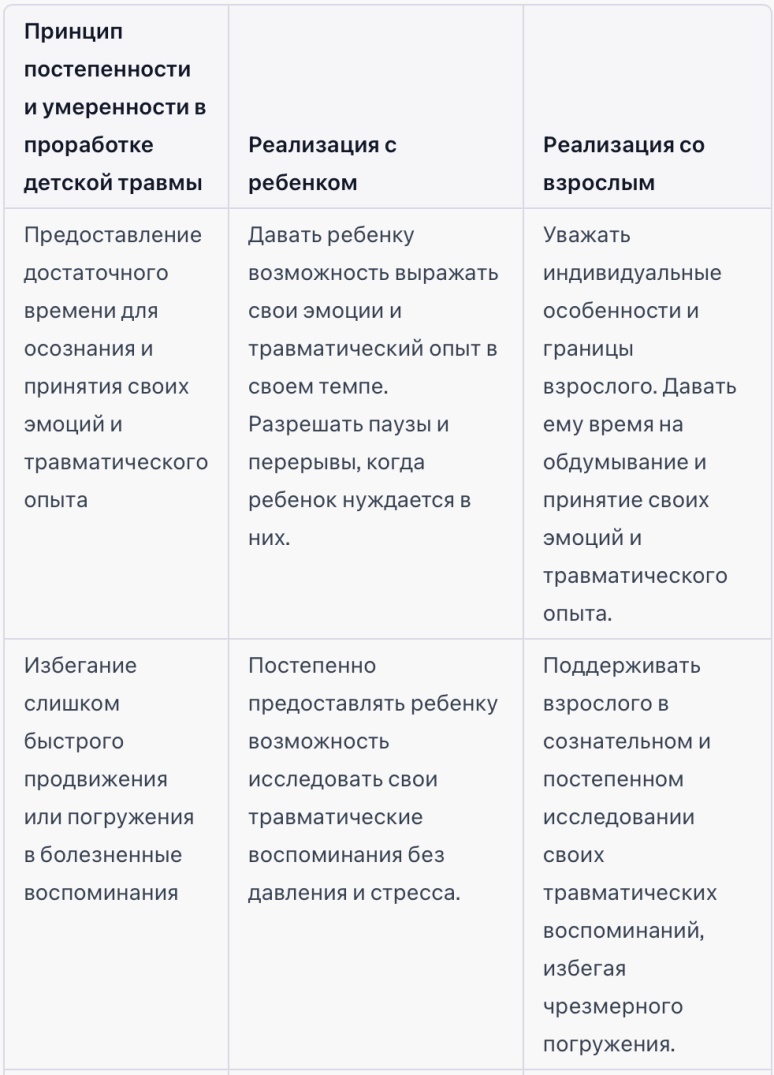 | Принцип постепенности и умеренности в проработке детской травмы | Реализация с ребенком | Реализация со взрослым |
|---|---|---|
| Предоставление достаточного времени для осознания и принятия своих эмоций и травматического опыта | Давать ребенку возможность выражать свои эмоции и травматический опыт в своем темпе. Разрешать паузы и перерывы, когда ребенок нуждается в них. | Уважать индивидуальные особенности и границы взрослого. Давать ему время на обдумывание и принятие своих эмоций и травматического опыта. |
| Избегание слишком быстрого продвижения или погружения в болезненные воспоминания | Постепенно предоставлять ребенку возможность исследовать свои травматические воспоминания без давления и стресса. | Поддерживать взрослого в сознательном и постепенном исследовании своих травматических воспоминаний, избегая чрезмерного погружения. |